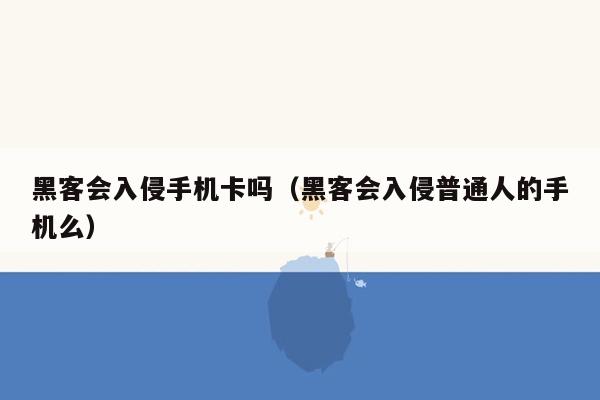 黑客会入侵手机卡吗（黑客会入侵普通人的手机么）